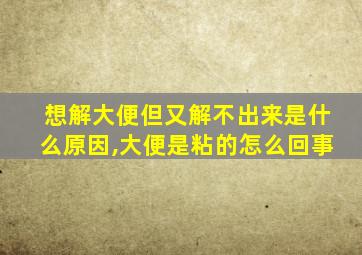 想解大便但又解不出来是什么原因,大便是粘的怎么回事